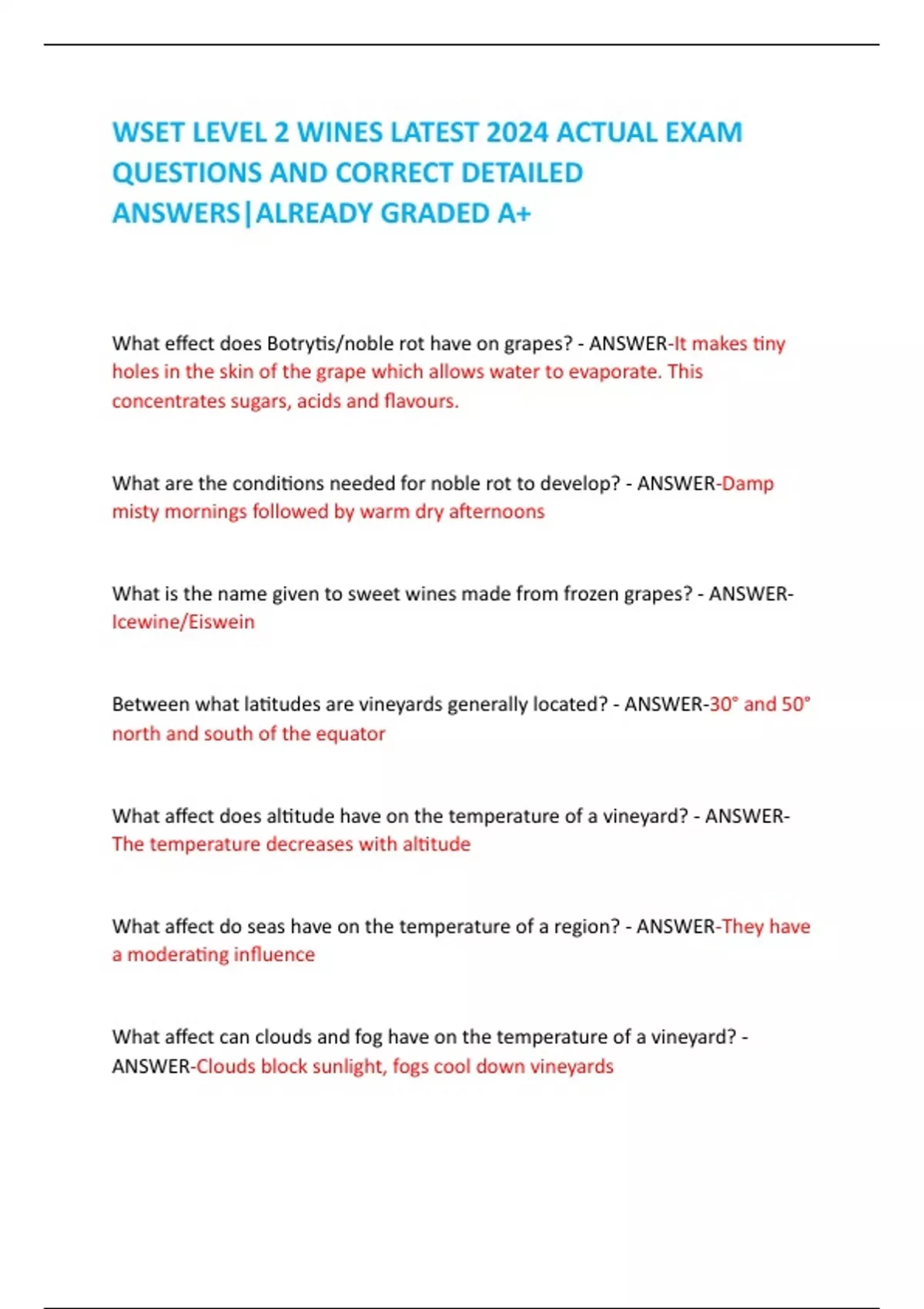 WSET LEVEL 2 WINES LATEST 2024 ACTUAL EXAM QUESTIONS AND CORRECT DETAILED ANSWERS|ALREADY GRADED A+

What effect does Botrytis/noble rot have on grapes? - ANSWER-It makes tiny holes in the skin of the grape which allows water to evaporate. This concentrates sugars, acids and flavours.

What are the conditions needed for noble rot to develop? - ANSWER-Damp misty mornings followed by warm dry afternoons

What is the name given to sweet wines made from frozen grapes? - ANSWER-Icewine/Eiswein

Between what latitudes are vineyards generally located? - ANSWER-30° and 50° north and south of the equator

What affect does altitude have on the temperature of a vineyard? - ANSWER-The temperature decreases with altitude

What affect do seas have on the temperature of a region? - ANSWER-They have a moderating influence

What affect can clouds and fog have on the temperature of a vineyard? - ANSWER-Clouds block sunlight, fogs cool down vineyards